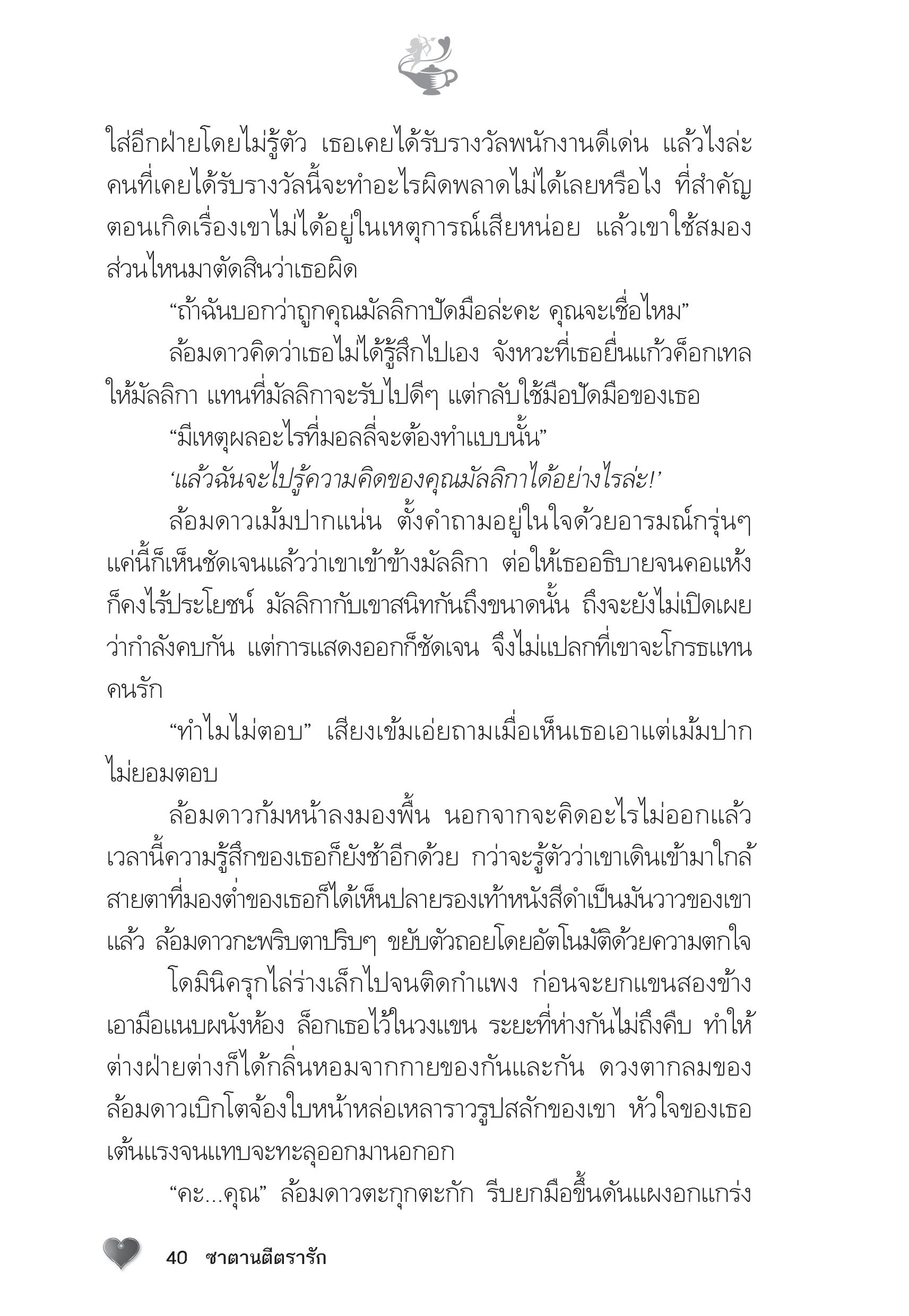 ใส่อีกฝ่ายโดยไม่รู้ตัว เธอเคยได้รับรางวัลพนักงานดีเด่น แล้วไงล่ะ คนที่เคยได้รับรางวัลนี้จะทำอะไรผิดพลาดไม่ได้เลยหรือไง ที่สำคัญ ตอนเกิดเรื่องเขาไม่ได้อยู่ในเหตุการณ์เสียหน่อย แล้วเขาใช้สมองส่วนไหนมาตัดสินว่าเธอผิด

“ถ้าฉันบอกว่าถูกคุณมัลลิกาปัดมือล่ะคะ คุณจะเชื่อไหม”

ล้อมดาวคิดว่าเธอไม่ได้รู้สึกไปเอง จังหวะที่เธอยื่นแก้วค็อกเทลให้มัลลิกา แทนที่มัลลิกาจะรับไปดีๆ แต่กลับใช้มือปัดมือของเธอ

“มีเหตุผลอะไรที่มอลลี่จะต้องทำแบบนั้น”

‘แล้วฉันจะไปรู้ความคิดของคุณมัลลิกาได้อย่างไรล่ะ!’

ล้อมดาวเม้มปากแน่น ตั้งคำถามอยู่ในใจด้วยอารมณ์กรุ่นๆ แค่นี้ก็เห็นชัดเจนแล้วว่าเขาเข้าข้างมัลลิกา ต่อให้เธออธิบายจนคอแห้งก็คงไร้ประโยชน์ มัลลิกากับเขาสนิทกันถึงขนาดนั้น ถึงจะยังไม่เปิดเผยว่ากำลังคบกัน แต่การแสดงออกก็ชัดเจน จึงไม่แปลกที่เขาจะโกรธแทนคนรัก

“ทำไมไม่ตอบ” เสียงเข้มเอ่ยถามเมื่อเห็นเธอเอาแต่เม้มปากไม่ยอมตอบ

ล้อมดาวก้มหน้าลงมองพื้น นอกจากจะคิดอะไรไม่ออกแล้ว เวลานี้ความรู้สึกของเธอก็ยังช้าอีกด้วย กว่าจะรู้ตัวว่าเขาเดินเข้ามาใกล้ สายตาที่มองต่ำของเธอก็ได้เห็นปลายรองเท้าหนังสีดำเป็นมันวาวของเขาแล้ว ล้อมดาวกะพริบตาปริบๆ ขยับตัวถอยโดยอัตโนมัติด้วยความตกใจ

โดมินิครุกไล่ร่างเล็กไปจนติดกำแพง ก่อนจะยกแขนสองข้างเอามือแนบผนังห้อง ล็อกเธอไว้ในวงแขน ระยะที่ห่างกันไม่ถึงคืบ ทำให้ต่างฝ่ายต่างก็ได้กลิ่นหอมจากกายของกันและกัน ดวงตากลมของล้อมดาวเบิกโตจ้องใบหน้าหล่อเหลาราวรูปสลักของเขา หัวใจของเธอเต้นแรงจนแทบจะทะลุออกมานอกอก

“คะ...คุณ” ล้อมดาวตะกุกตะกัก รีบยกมือขึ้นดันแผงอกแกร่ง

40 ซาตานตีตรารัก